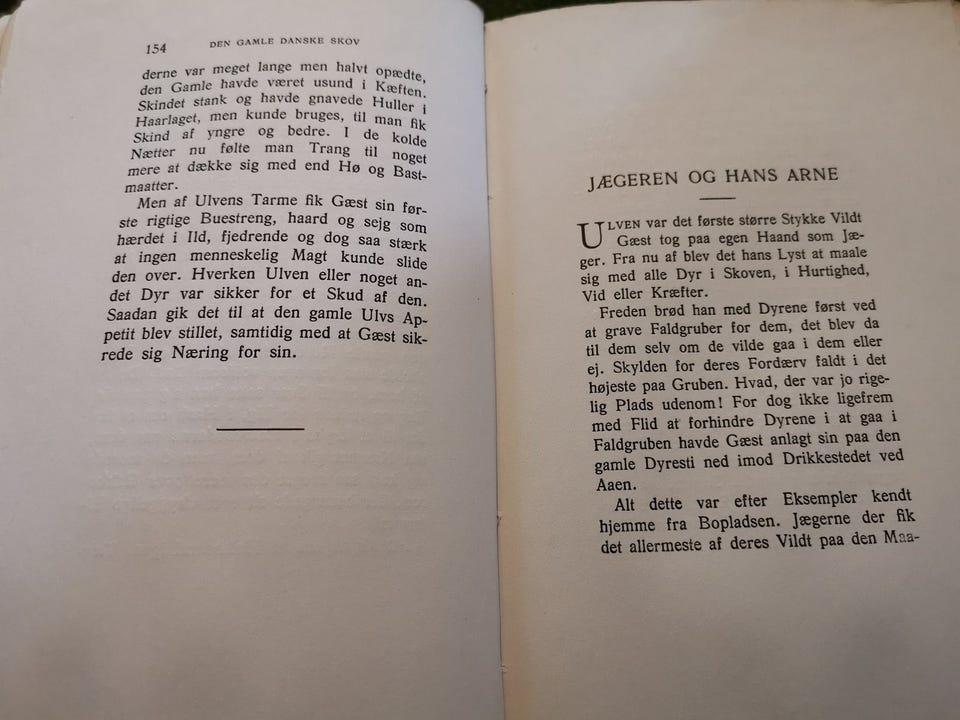 154 DEN GAMLE DANSKE SKOV

derne var meget lange men halvt opædte, den Gamle havde været usund i Kæften. Skindet stank og havde gnavede Huller i Haarlaget, men kunde bruges, til man fik Skind af yngre og bedre. I de kolde Nætter nu følte man Trang til noget mere at dække sig med end Hø og Bastmaatter.

Men af Ulvens Tarme fik Gæst sin første rigtige Buestreng, haard og sejg som hærdet i Ild, fjedrende og dog saa stærk at ingen menneskelig Magt kunde slide den over. Hverken Ulven eller noget andet Dyr var sikker for et Skud af den. Saadan gik det til at den gamle Ulvs Appetit blev stillet, samtidig med at Gæst sikrede sig Næring for sin.

JÆGEREN OG HANS ARNE

ULVEN var det første større Stykke Vildt Gæst tog paa egen Haand som Jæger. Fra nu af blev det hans Lyst at maale sig med alle Dyr i Skoven, i Hurtighed, Vid eller Kræfter.

Freden brød han med Dyrene først ved at grave Faldgruber for dem, det blev da til dem selv om de vilde gaa i dem eller ej. Skylden for deres Fordærv faldt i det højeste paa Gruben. Hvad, der var jo rigelig Plads udenom! For dog ikke ligefrem med Flid at forhindre Dyrene i at gaa i Faldgruben havde Gæst anlagt sin paa den gamle Dyresti ned imod Drikkestedet ved Aaen.

Alt dette var efter Eksempler kendt hjemme fra Bopladsen. Jægerne der fik det allermeste af deres Vildt paa den Maa-